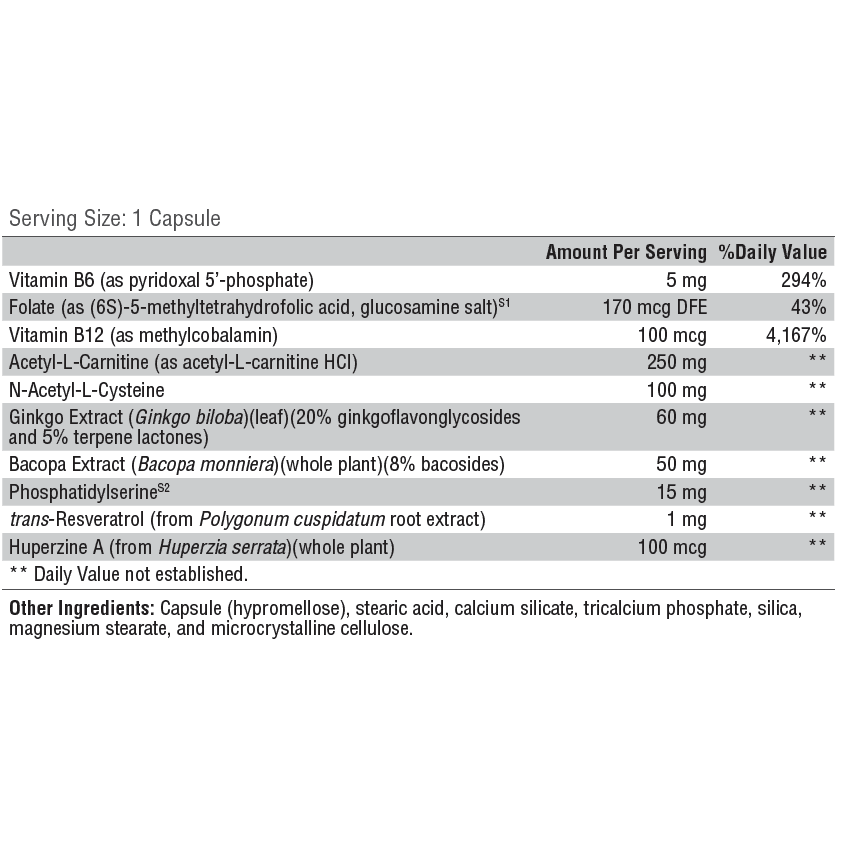 Serving Size: 1 Capsule

| | Amount Per Serving | %Daily Value |
|---|---|---|
| Vitamin B6 (as pyridoxal 5'-phosphate) | 5 mg | 294% |
| Folate (as (6S)-5-methyltetrahydrofolic acid, glucosamine salt)$^{S1}$ | 170 mcg DFE | 43% |
| Vitamin B12 (as methylcobalamin) | 100 mcg | 4,167% |
| Acetyl-L-Carnitine (as acetyl-L-carnitine HCl) | 250 mg | ** |
| N-Acetyl-L-Cysteine | 100 mg | ** |
| Ginkgo Extract (Ginkgo biloba)(leaf)(20% ginkgoflavonglycosides and 5% terpene lactones) | 60 mg | ** |
| Bacopa Extract (Bacopa monniera)(whole plant)(8% bacosides) | 50 mg | ** |
| Phosphatidylserine$^{S2}$ | 15 mg | ** |
| trans-Resveratrol (from Polygonum cuspidatum root extract) | 1 mg | ** |
| Huperzine A (from Huperzia serrata)(whole plant) | 100 mcg | ** |

** Daily Value not established.

Other Ingredients: Capsule (hypromellose), stearic acid, calcium silicate, tricalcium phosphate, silica, magnesium stearate, and microcrystalline cellulose.